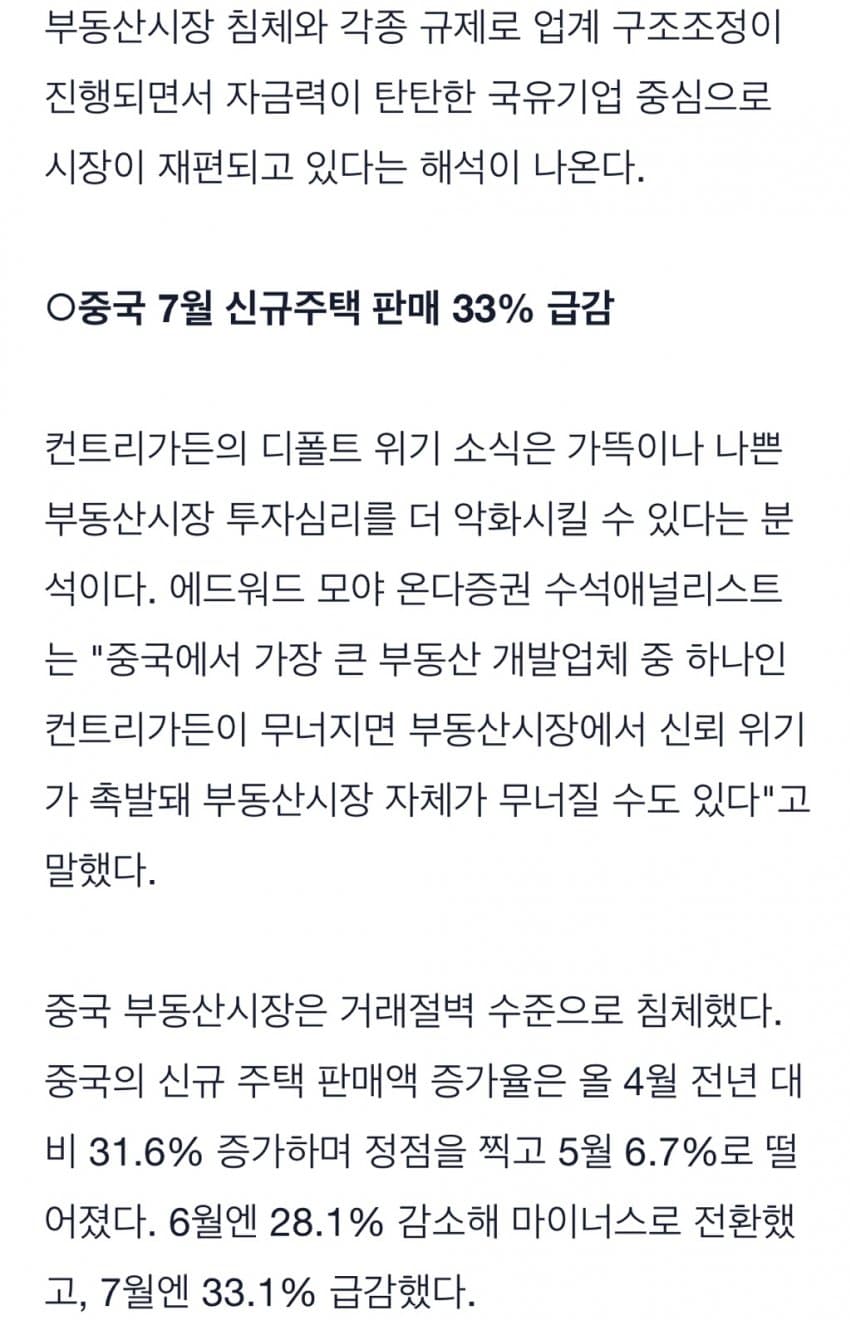 부동산시장 침체와 각종 규제로 업계 구조조정이 진행되면서 자금력이 탄탄한 국유기업 중심으로 시장이 재편되고 있다는 해석이 나온다.

○중국 7월 신규주택 판매 33% 급감

컨트리가든의 디폴트 위기 소식은 가뜩이나 나쁜 부동산시장 투자심리를 더 악화시킬 수 있다는 분석이다. 에드워드 모야 온다증권 수석애널리스트는 "중국에서 가장 큰 부동산 개발업체 중 하나인 컨트리가든이 무너지면 부동산시장에서 신뢰 위기가 촉발돼 부동산시장 자체가 무너질 수도 있다"고 말했다.

중국 부동산시장은 거래절벽 수준으로 침체했다. 중국의 신규 주택 판매액 증가율은 올 4월 전년 대비 31.6% 증가하며 정점을 찍고 5월 6.7%로 떨어졌다. 6월엔 28.1% 감소해 마이너스로 전환했고, 7월엔 33.1% 급감했다.